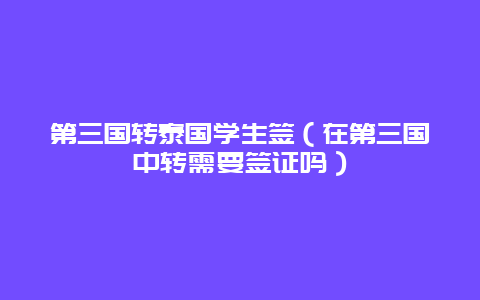 第三国转泰国学生签（在第三国中转需要签证吗）